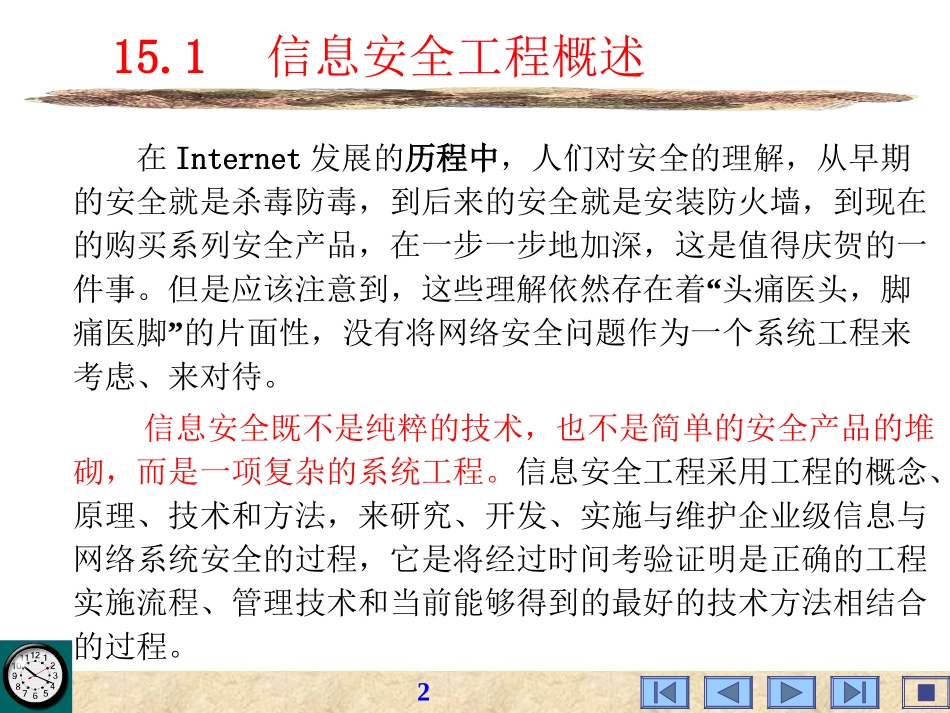 15.1　信息安全工程概述

在 Internet 发展的历程中，人们对安全的理解，从早期的安全就是杀毒防毒，到后来的安全就是安装防火墙，到现在的购买系列安全产品，在一步一步地加深，这是值得庆贺的一件事。但是应该注意到，这些理解依然存在着“头痛医头，脚痛医脚”的片面性，没有将网络安全问题作为一个系统工程来考虑、来对待。

信息安全既不是纯粹的技术，也不是简单的安全产品的堆砌，而是一项复杂的系统工程。信息安全工程采用工程的概念、原理、技术和方法，来研究、开发、实施与维护企业级信息与网络系统安全的过程，它是将经过时间考验证明是正确的工程实施流程、管理技术和当前能够得到的最好的技术方法相结合的过程。

2